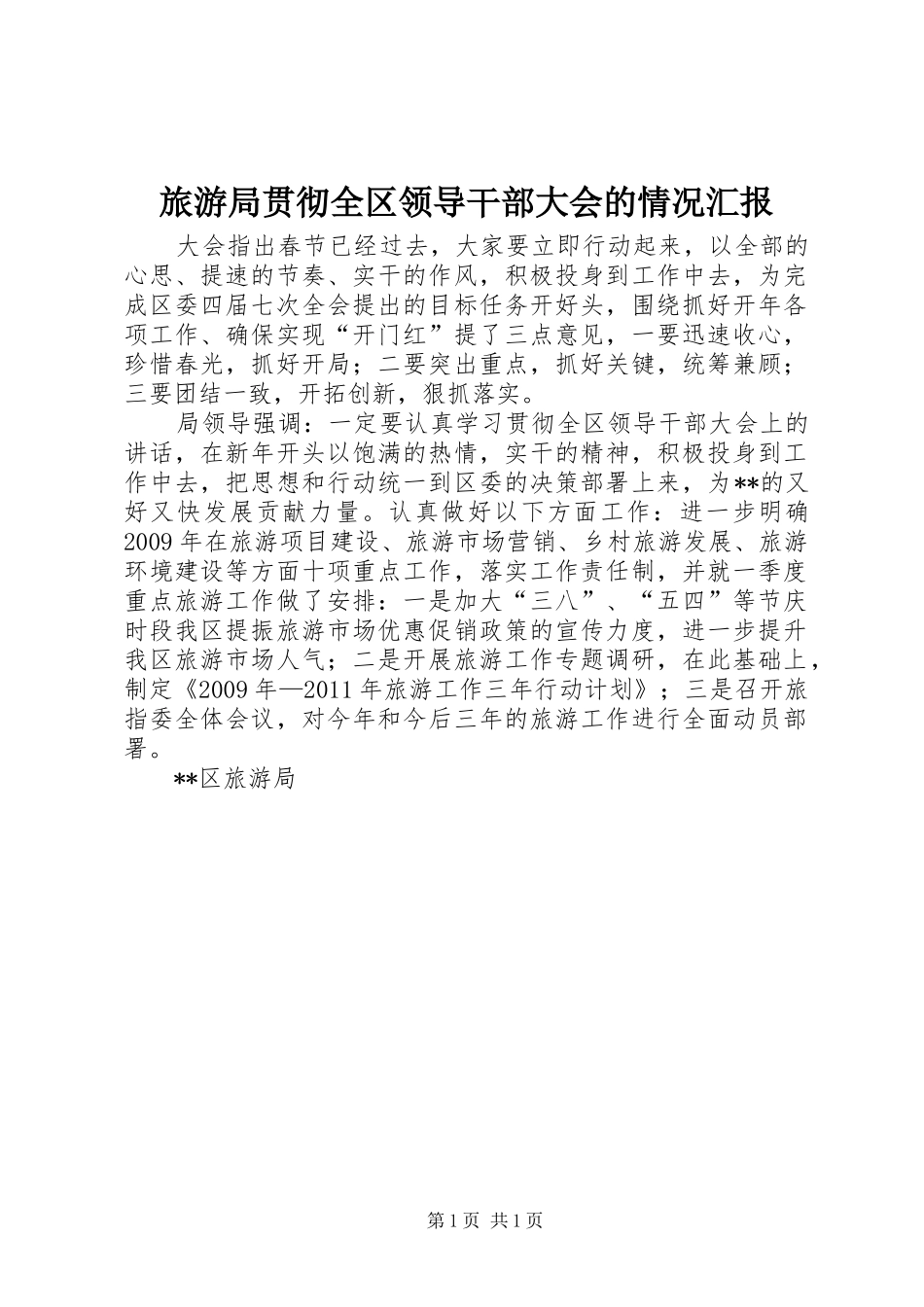 旅游局贯彻全区领导干部大会的情况汇报

大会指出春节已经过去，大家要立即行动起来，以全部的心思、提速的节奏、实干的作风，积极投身到工作中去，为完成区委四届七次全会提出的目标任务开好头，围绕抓好开年各项工作、确保实现“开门红”提了三点意见，一要迅速收心，珍惜春光，抓好开局；二要突出重点，抓好关键，统筹兼顾；三要团结一致，开拓创新，狠抓落实。

局领导强调：一定要认真学习贯彻全区领导干部大会上的讲话，在新年开头以饱满的热情，实干的精神，积极投身到工作中去，把思想和行动统一到区委的决策部署上来，为**的又好又快发展贡献力量。认真做好以下方面工作：进一步明确2009年在旅游项目建设、旅游市场营销、乡村旅游发展、旅游环境建设等方面十项重点工作，落实工作责任制，并就一季度重点旅游工作做了安排：一是加大“三八”、“五四”等节庆时段我区提振旅游市场优惠促销政策的宣传力度，进一步提升我区旅游市场人气；二是开展旅游工作专题调研，在此基础上，制定《2009年—2011年旅游工作三年行动计划》；三是召开旅指委全体会议，对今年和今后三年的旅游工作进行全面动员部署。

**区旅游局

第1页 共1页